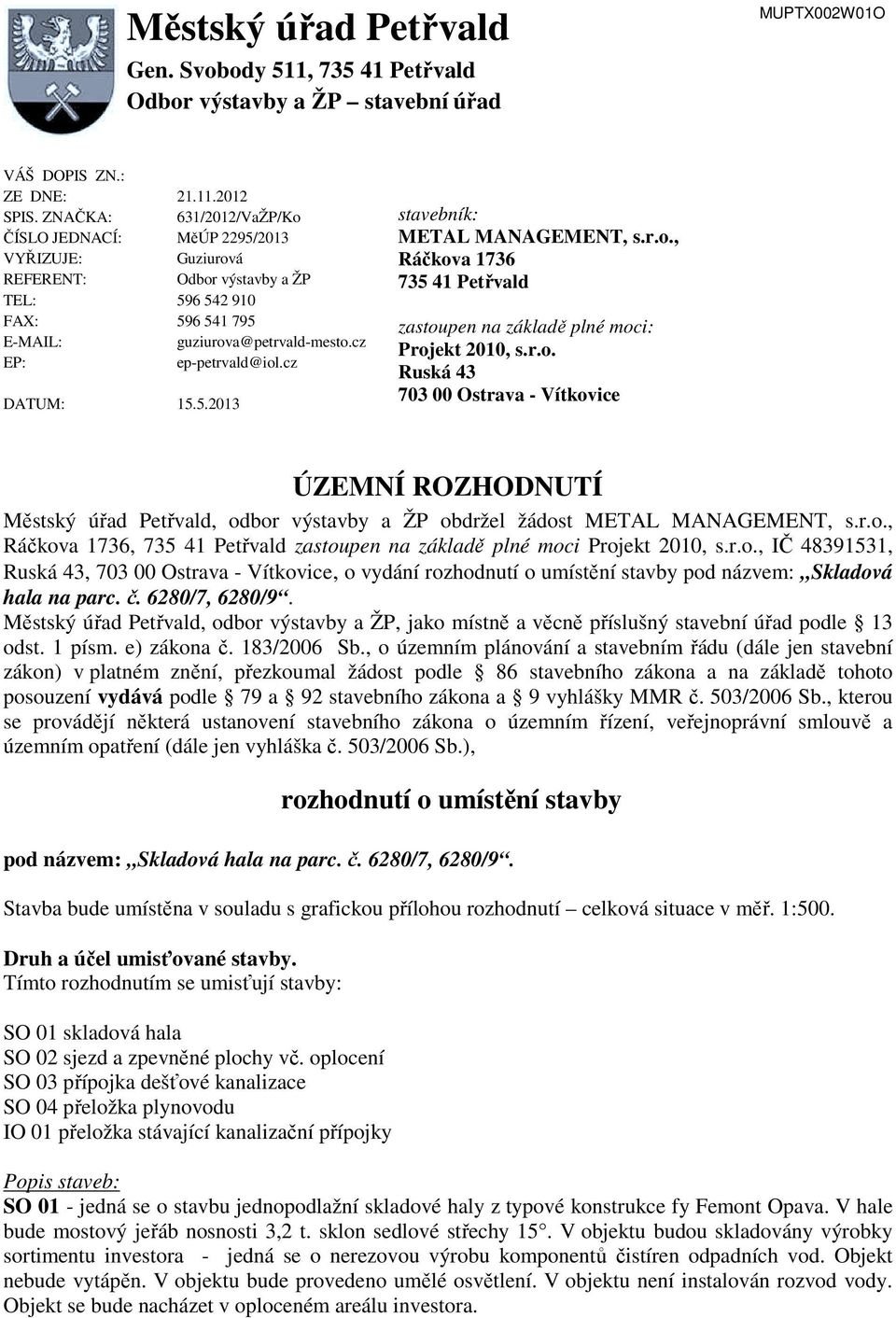 Městský úřad Petřvald
Gen. Svobody 511, 735 41 Petřvald
Odbor výstavby a ŽP – stavební úřad

MUPTX002W01O

VÁŠ DOPIS ZN.:
ZE DNE: 21.11.2012
SPIS. ZNAČKA: 631/2012/VaŽP/Ko
ČÍSLO JEDNACÍ: MěÚP 2295/2013
VYŘIZUJE: Guziurová
REFERENT: Odbor výstavby a ŽP
TEL: 596 542 910
FAX: 596 541 795
E-MAIL: guziurova@petrvald-mesto.cz
EP: ep-petrvald@iol.cz

DATUM: 15.5.2013

stavebník:
METAL MANAGEMENT, s.r.o.,
Ráčkova 1736
735 41 Petřvald

zastoupen na základě plné moci:
Projekt 2010, s.r.o.
Ruská 43
703 00 Ostrava - Vítkovice

ÚZEMNÍ ROZHODNUTÍ

Městský úřad Petřvald, odbor výstavby a ŽP obdržel žádost METAL MANAGEMENT, s.r.o., Ráčkova 1736, 735 41 Petřvald zastoupen na základě plné moci Projekt 2010, s.r.o., IČ 48391531, Ruská 43, 703 00 Ostrava - Vítkovice, o vydání rozhodnutí o umístění stavby pod názvem: „Skladová hala na parc. č. 6280/7, 6280/9“.
Městský úřad Petřvald, odbor výstavby a ŽP, jako místně a věcně příslušný stavební úřad podle § 13 odst. 1 písm. e) zákona č. 183/2006 Sb., o územním plánování a stavebním řádu (dále jen stavební zákon) v platném znění, přezkoumal žádost podle § 86 stavebního zákona a na základě tohoto posouzení vydává podle § 79 a § 92 stavebního zákona a § 9 vyhlášky MMR č. 503/2006 Sb., kterou se provádějí některá ustanovení stavebního zákona o územním řízení, veřejnoprávní smlouvě a územním opatření (dále jen vyhláška č. 503/2006 Sb.),

rozhodnutí o umístění stavby

pod názvem: „Skladová hala na parc. č. 6280/7, 6280/9“.

Stavba bude umístěna v souladu s grafickou přílohou rozhodnutí – celková situace v měř. 1:500.

Druh a účel umisťované stavby.
Tímto rozhodnutím se umisťují stavby:

SO 01 skladová hala
SO 02 sjezd a zpevněné plochy vč. oplocení
SO 03 přípojka dešťové kanalizace
SO 04 přeložka plynovodu
IO 01 přeložka stávající kanalizační přípojky

Popis staveb:
SO 01 - jedná se o stavbu jednopodlažní skladové haly z typové konstrukce fy Femont Opava. V hale bude mostový jeřáb nosnosti 3,2 t. sklon sedlové střechy 15°. V objektu budou skladovány výrobky sortimentu investora - jedná se o nerezovou výrobu komponentů čistíren odpadních vod. Objekt nebude vytápěn. V objektu bude provedeno umělé osvětlení. V objektu není instalován rozvod vody. Objekt se bude nacházet v oploceném areálu investora.